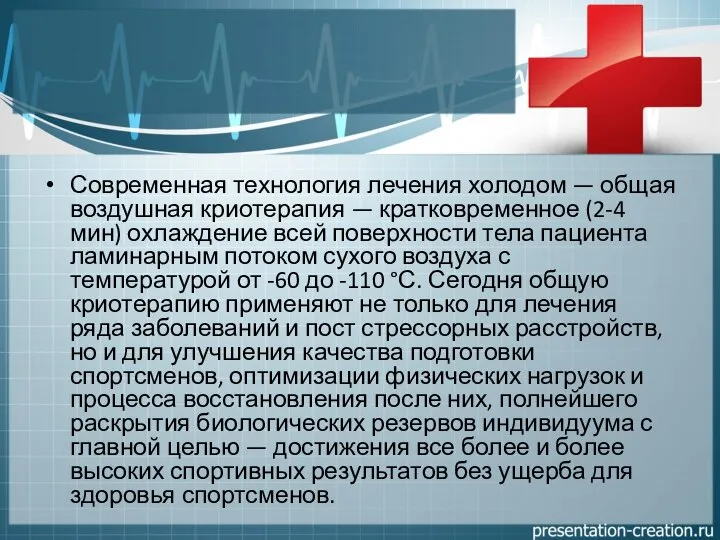 • Современная технология лечения холодом — общая воздушная криотерапия — кратковременное (2-4 мин) охлаждение всей поверхности тела пациента ламинарным потоком сухого воздуха с температурой от -60 до -110 °С. Сегодня общую криотерапию применяют не только для лечения ряда заболеваний и пост стрессорных расстройств, но и для улучшения качества подготовки спортсменов, оптимизации физических нагрузок и процесса восстановления после них, полнейшего раскрытия биологических резервов индивидуума с главной целью — достижения все более и более высоких спортивных результатов без ущерба для здоровья спортсменов.

presentation-creation.ru